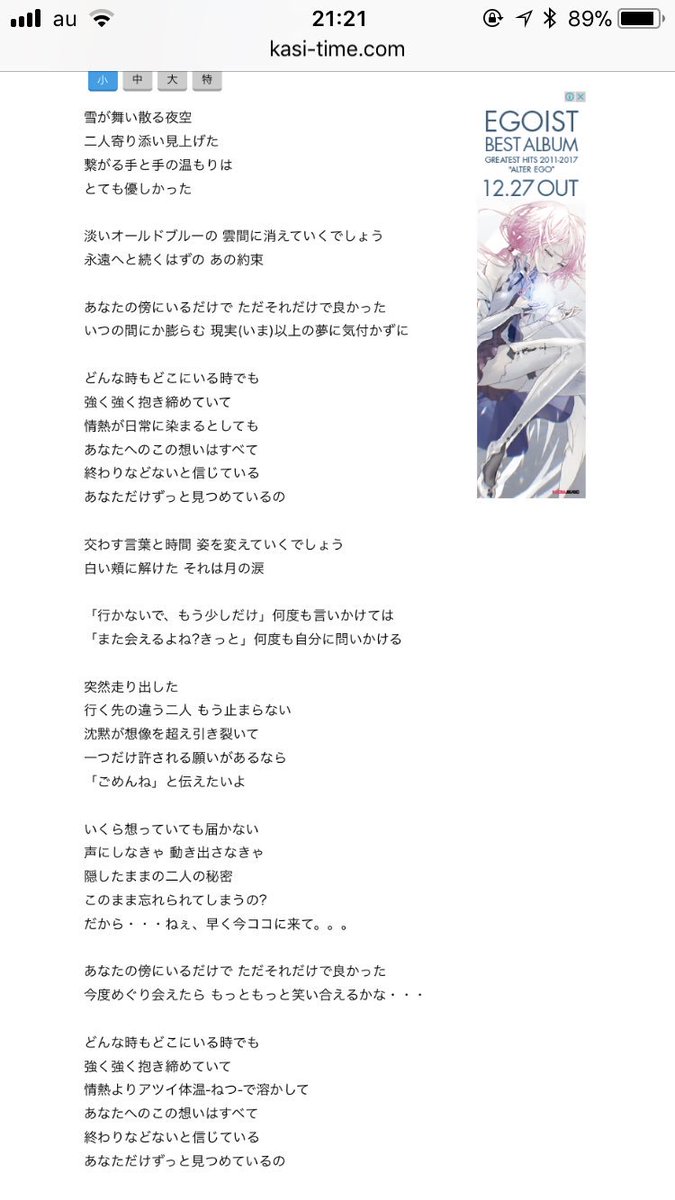 au 21:21 89%
kasi-time.com

小 中 大 特

雪が舞い散る夜空
二人寄り添い見上げた
繋がる手と手の温もりは
とても優しかった

淡いオールドブルーの 雲間に消えていくでしょう
永遠へと続くはずの あの約束

あなたの傍にいるだけで ただそれだけで良かった
いつの間にか膨らむ 現実(いま)以上の夢に気付かずに

どんな時もどこにいる時でも
強く強く抱き締めていて
情熱が日常に染まるとしても
あなたへのこの想いはすべて
終わりなどないと信じている
あなただけずっと見つめているの

交わす言葉と時間 姿を変えていくでしょう
白い頬に解けた それは月の涙

「行かないで、もう少しだけ」何度も言いかけては
「また会えるよね?きっと」何度も自分に問いかける

突然走り出した
行く先の違う二人 もう止まらない
沈黙が想像を超え引き裂いて
一つだけ許される願いがあるなら
「ごめんね」と伝えたいよ

いくら想っていても届かない
声にしなきゃ 動き出さなきゃ
隠したままの二人の秘密
このまま忘れられてしまうの?
だから・・・ねぇ、早く今ココに来て。。。

あなたの傍にいるだけで ただそれだけで良かった
今度めぐり会えたら もっともっと笑い合えるかな・・・

どんな時もどこにいる時でも
強く強く抱き締めていて
情熱よりアツイ体温-ねつ-で溶かして
あなたへのこの想いはすべて
終わりなどないと信じている
あなただけずっと見つめているの

EGOIST
BEST ALBUM
GREATEST HITS 2011-2017
"ALTER EGO"
12.27 OUT